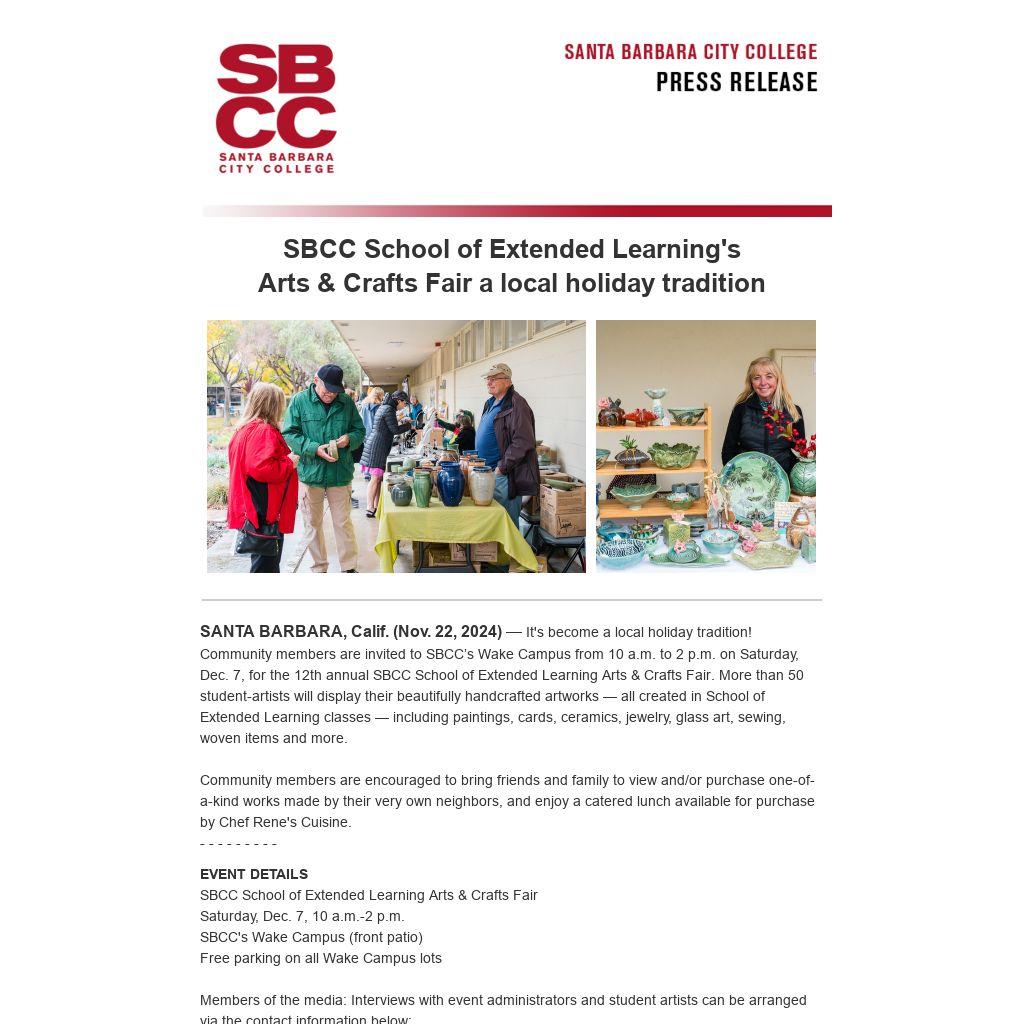 SBCC
SANTA BARBARA CITY COLLEGE

SANTA BARBARA CITY COLLEGE
PRESS RELEASE

SBCC School of Extended Learning's
Arts & Crafts Fair a local holiday tradition

SANTA BARBARA, Calif. (Nov. 22, 2024) — It's become a local holiday tradition! Community members are invited to SBCC's Wake Campus from 10 a.m. to 2 p.m. on Saturday, Dec. 7, for the 12th annual SBCC School of Extended Learning Arts & Crafts Fair. More than 50 student-artists will display their beautifully handcrafted artworks — all created in School of Extended Learning classes — including paintings, cards, ceramics, jewelry, glass art, sewing, woven items and more.

Community members are encouraged to bring friends and family to view and/or purchase one-of-a-kind works made by their very own neighbors, and enjoy a catered lunch available for purchase by Chef Rene's Cuisine.
- - - - - - - - -

EVENT DETAILS
SBCC School of Extended Learning Arts & Crafts Fair
Saturday, Dec. 7, 10 a.m.-2 p.m.
SBCC's Wake Campus (front patio)
Free parking on all Wake Campus lots

Members of the media: Interviews with event administrators and student artists can be arranged via the contact information below: